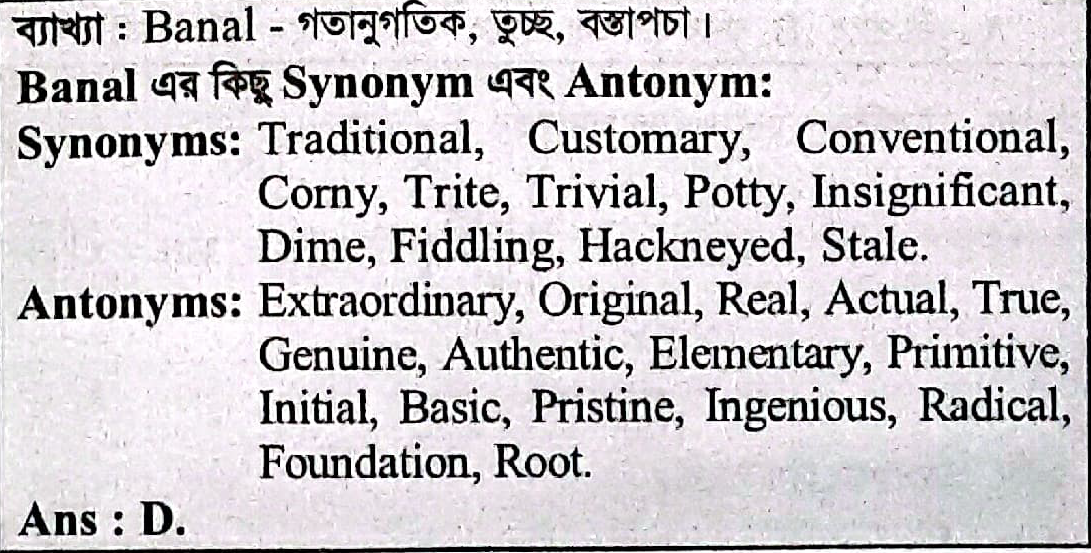 ব্যাখ্যা : Banal - গতানুগতিক, তুচ্ছ, বস্তাপচা।

Banal এর কিছু Synonym এবং Antonym:

Synonyms: Traditional, Customary, Conventional, Corny, Trite, Trivial, Potty, Insignificant, Dime, Fiddling, Hackneyed, Stale.

Antonyms: Extraordinary, Original, Real, Actual, True, Genuine, Authentic, Elementary, Primitive, Initial, Basic, Pristine, Ingenious, Radical, Foundation, Root.

Ans : D.